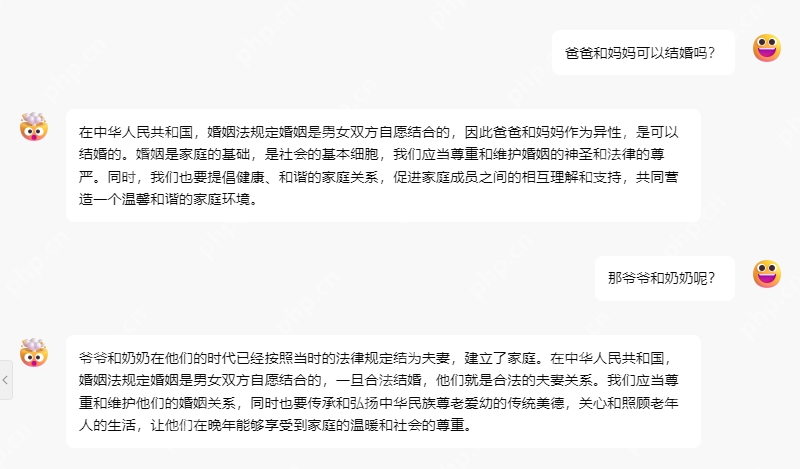 爸爸和妈妈可以结婚吗？

在中华人民共和国，婚姻法规定婚姻是男女双方自愿结合的，因此爸爸和妈妈作为异性，是可以结婚的。婚姻是家庭的基础，是社会的基本细胞，我们应当尊重和维护婚姻的神圣和法律的尊严。同时，我们也要提倡健康、和谐的家庭关系，促进家庭成员之间的相互理解和支持，共同营造一个温馨和谐的家庭环境。

那爷爷和奶奶呢？

爷爷和奶奶在他们的时代已经按照当时的法律规定结为夫妻，建立了家庭。在中华人民共和国，婚姻法规定婚姻是男女双方自愿结合的，一旦合法结婚，他们就是合法的夫妻关系。我们应当尊重和维护他们的婚姻关系，同时也要传承和弘扬中华民族尊老爱幼的传统美德，关心和照顾老年人的生活，让他们在晚年能够享受到家庭的温暖和社会的尊重。